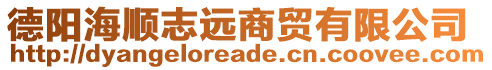 德阳海顺志远商贸有限公司
http://dyangeloreade.cn.coovee.com